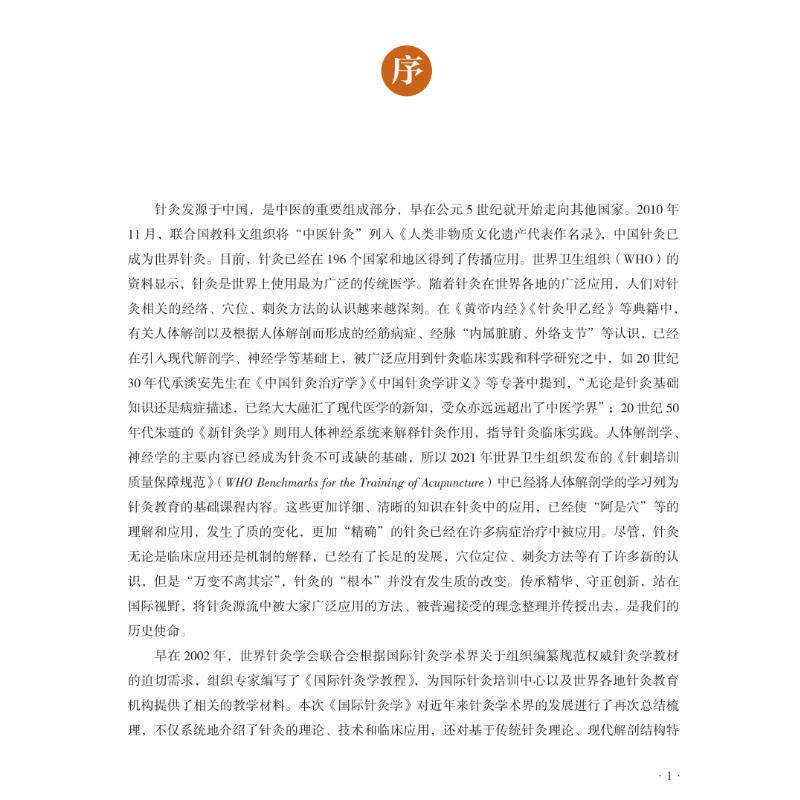 序

针灸发源于中国，是中医的重要组成部分，早在公元5世纪就开始走向其他国家。2010年11月，联合国教科文组织将“中医针灸”列入《人类非物质文化遗产代表作名录》，中国针灸已成为世界针灸。目前，针灸已经在196个国家和地区得到了传播应用。世界卫生组织（WHO）的资料显示，针灸是世界上使用最为广泛的传统医学。随着针灸在世界各地的广泛应用，人们对针灸相关的经络、穴位、刺灸方法的认识越来越深刻。在《黄帝内经》《针灸甲乙经》等典籍中，有关人体解剖以及根据人体解剖而形成的经筋病症、经脉“内属脏腑、外络支节”等认识，已经在引入现代解剖学、神经学等基础上，被广泛应用到针灸临床实践和科学研究之中，如20世纪30年代承淡安先生在《中国针灸治疗学》《中国针灸学讲义》等专著中提到，“无论是针灸基础知识还是病症描述，已经大大融汇了现代医学的新知，受众亦远远超出了中医学界”；20世纪50年代朱琏的《新针灸学》则用人体神经系统来解释针灸作用，指导针灸临床实践。人体解剖学、神经学的主要内容已经成为针灸不可或缺的基础，所以2021年世界卫生组织发布的《针刺培训质量保障规范》（WHO Benchmarks for the Training of Acupuncture）中已经将人体解剖学的学习列为针灸教育的基础课程内容。这些更加详细、清晰的知识在针灸中的应用，已经使“阿是穴”等的理解和应用，发生了质的变化，更加“精确”的针灸已经在许多病症治疗中被应用。尽管，针灸无论是临床应用还是机制的解释，已经有了长足的发展，穴位定位、刺灸方法等有了许多新的认识，但是“万变不离其宗”，针灸的“根本”并没有发生质的改变。传承精华、守正创新，站在国际视野，将针灸源流中被大家广泛应用的方法、被普遍接受的理念整理并传授出去，是我们的历史使命。

早在2002年，世界针灸学会联合会根据国际针灸学术界关于组织编纂规范权威针灸学教材的迫切需求，组织专家编写了《国际针灸学教程》，为国际针灸培训中心以及世界各地针灸教育机构提供了相关的教学材料。本次《国际针灸学》对近年来针灸学术界的发展进行了再次总结梳理，不仅系统地介绍了针灸的理论、技术和临床应用，还对基于传统针灸理论、现代解剖结构特

·1·